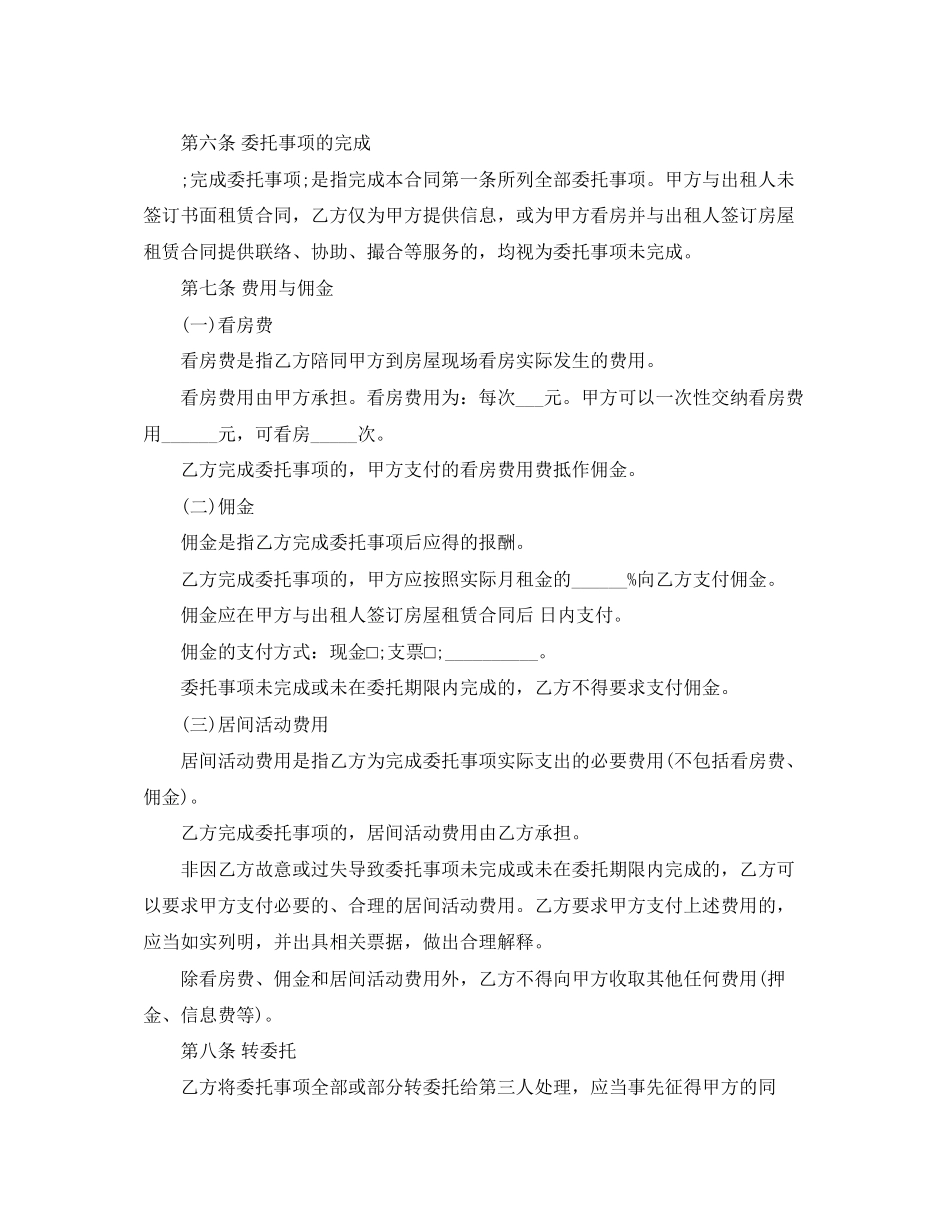 第六条 委托事项的完成

;完成委托事项;是指完成本合同第一条所列全部委托事项。甲方与出租人未签订书面租赁合同，乙方仅为甲方提供信息，或为甲方看房并与出租人签订房屋租赁合同提供联络、协助、撮合等服务的，均视为委托事项未完成。

第七条 费用与佣金

(一)看房费

看房费是指乙方陪同甲方到房屋现场看房实际发生的费用。

看房费用由甲方承担。看房费用为：每次___元。甲方可以一次性交纳看房费用______元，可看房_____次。

乙方完成委托事项的，甲方支付的看房费用费抵作佣金。

(二)佣金

佣金是指乙方完成委托事项后应得的报酬。

乙方完成委托事项的，甲方应按照实际月租金的______%向乙方支付佣金。

佣金应在甲方与出租人签订房屋租赁合同后 日内支付。

佣金的支付方式：现金□;支票□;__________。

委托事项未完成或未在委托期限内完成的，乙方不得要求支付佣金。

(三)居间活动费用

居间活动费用是指乙方为完成委托事项实际支出的必要费用(不包括看房费、佣金)。

乙方完成委托事项的，居间活动费用由乙方承担。

非因乙方故意或过失导致委托事项未完成或未在委托期限内完成的，乙方可以要求甲方支付必要的、合理的居间活动费用。乙方要求甲方支付上述费用的，应当如实列明，并出具相关票据，做出合理解释。

除看房费、佣金和居间活动费用外，乙方不得向甲方收取其他任何费用(押金、信息费等)。

第八条 转委托

乙方将委托事项全部或部分转委托给第三人处理，应当事先征得甲方的同